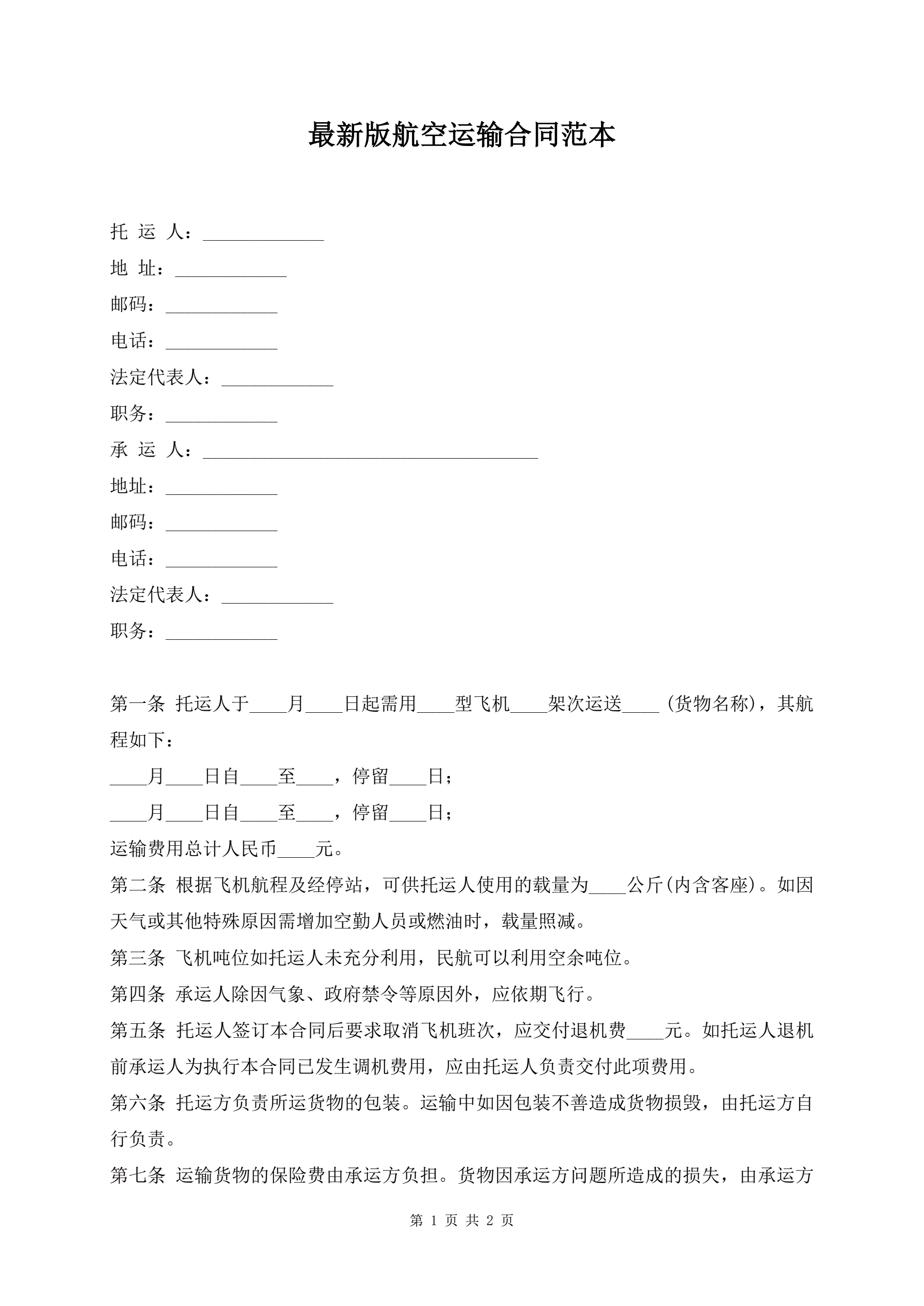 最新版航空运输合同范本

托 运 人：_____________

地 址：____________

邮码：____________

电话：____________

法定代表人：____________

职务：____________

承 运 人：____________________________________

地址：____________

邮码：____________

电话：____________

法定代表人：____________

职务：____________

第一条 托运人于____月____日起需用____型飞机____架次运送____（货物名称），其航程如下：

____月____日自____至____，停留____日；

____月____日自____至____，停留____日；

运输费用总计人民币____元。

第二条 根据飞机航程及经停站，可供托运人使用的载量为____公斤(内含客座)。如因天气或其他特殊原因需增加空勤人员或燃油时，载量照减。

第三条 飞机吨位如托运人未充分利用，民航可以利用空余吨位。

第四条 承运人除因气象、政府禁令等原因外，应依期飞行。

第五条 托运人签订本合同后要求取消飞机班次，应交付退机费____元。如托运人退机前承运人为执行本合同已发生调机费用，应由托运人负责交付此项费用。

第六条 托运方负责所运货物的包装。运输中如因包装不善造成货物损毁，由托运方自行负责。

第七条 运输货物的保险费由承运方负担。货物因承运方问题所造成的损失，由承运方

第 1 页 共 2 页